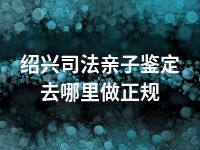 绍兴司法亲子鉴定
去哪里做正规